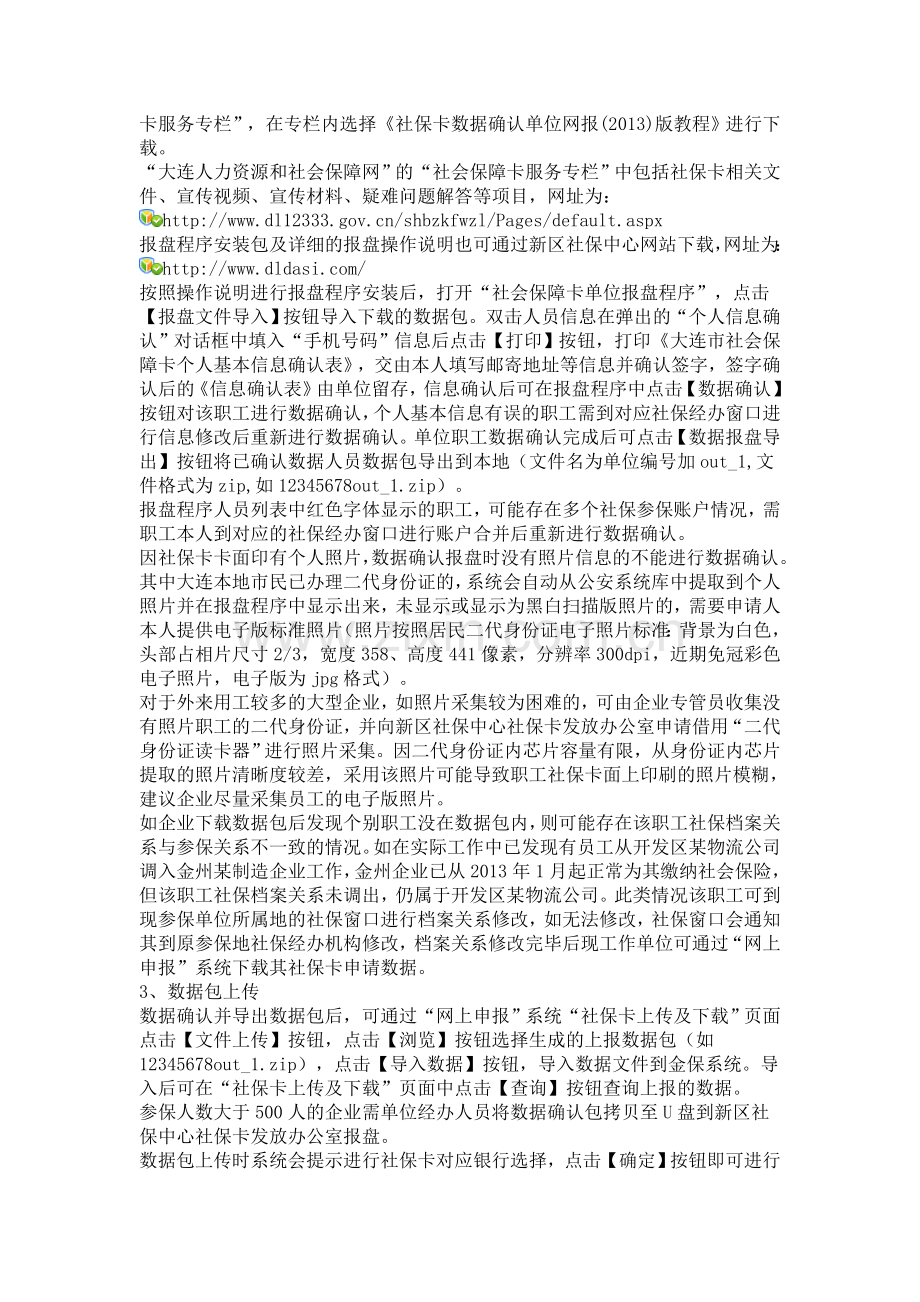 卡服务专栏”，在专栏内选择《社保卡数据确认单位网报(2013)版教程》进行下载。
“大连人力资源和社会保障网”的“社会保障卡服务专栏”中包括社保卡相关文件、宣传视频、宣传材料、疑难问题解答等项目，网址为：
http://www.dl12333.gov.cn/shbzkfwzl/Pages/default.aspx
报盘程序安装包及详细的报盘操作说明也可通过新区社保中心网站下载，网址为：
http://www.dldasi.com/
按照操作说明进行报盘程序安装后，打开“社会保障卡单位报盘程序”，点击【报盘文件导入】按钮导入下载的数据包。双击人员信息在弹出的“个人信息确认”对话框中填入“手机号码”信息后点击【打印】按钮，打印《大连市社会保障卡个人基本信息确认表》，交由本人填写邮寄地址等信息并确认签字，签字确认后的《信息确认表》由单位留存，信息确认后可在报盘程序中点击【数据确认】按钮对该职工进行数据确认，个人基本信息有误的职工需到对应社保经办窗口进行信息修改后重新进行数据确认。单位职工数据确认完成后可点击【数据报盘导出】按钮将已确认数据人员数据包导出到本地（文件名为单位编号加out_1,文件格式为zip,如12345678out_1.zip）。
报盘程序人员列表中红色字体显示的职工，可能存在多个社保参保账户情况，需职工本人到对应的社保经办窗口进行账户合并后重新进行数据确认。
因社保卡卡面印有个人照片，数据确认报盘时没有照片信息的不能进行数据确认。其中大连本地市民已办理二代身份证的，系统会自动从公安系统库中提取到个人照片并在报盘程序中显示出来，未显示或显示为黑白扫描版照片的，需要申请人本人提供电子版标准照片（照片按照居民二代身份证电子照片标准：背景为白色，头部占相片尺寸2/3，宽度358、高度441像素，分辨率300dpi，近期免冠彩色电子照片，电子版为jpg格式）。
对于外来用工较多的大型企业，如照片采集较为困难的，可由企业专管员收集没有照片职工的二代身份证，并向新区社保中心社保卡发放办公室申请借用“二代身份证读卡器”进行照片采集。因二代身份证内芯片容量有限，从身份证内芯片提取的照片清晰度较差，采用该照片可能导致职工社保卡面上印刷的照片模糊，建议企业尽量采集员工的电子版照片。
如企业下载数据包后发现个别职工没在数据包内，则可能存在该职工社保档案关系与参保关系不一致的情况。如在实际工作中已发现有员工从开发区某物流公司调入金州某制造企业工作，金州企业已从2013年1月起正常为其缴纳社会保险，但该职工社保档案关系未调出，仍属于开发区某物流公司。此类情况该职工可到现参保单位所属地的社保窗口进行档案关系修改，如无法修改，社保窗口会通知其到原参保地社保经办机构修改，档案关系修改完毕后现工作单位可通过“网上申报”系统下载其社保卡申请数据。
3、数据包上传
数据确认并导出数据包后，可通过“网上申报”系统“社保卡上传及下载”页面点击【文件上传】按钮，点击【浏览】按钮选择生成的上报数据包（如12345678out_1.zip），点击【导入数据】按钮，导入数据文件到金保系统。导入后可在“社保卡上传及下载”页面中点击【查询】按钮查询上报的数据。
参保人数大于500人的企业需单位经办人员将数据确认包拷贝至U盘到新区社保中心社保卡发放办公室报盘。
数据包上传时系统会提示进行社保卡对应银行选择，点击【确定】按钮即可进行